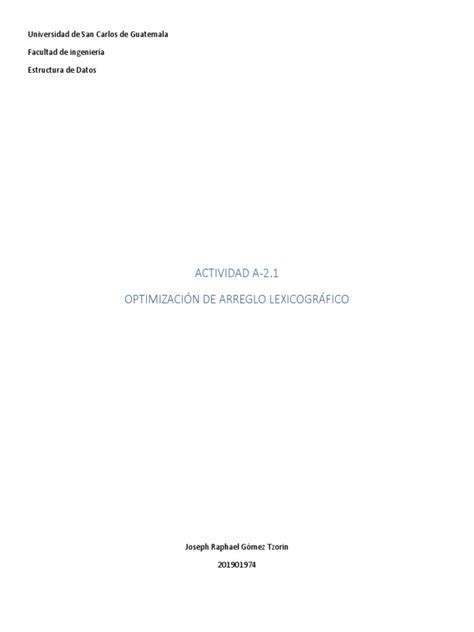 Universidad de San Carlos de Guatemala

Facultad de ingeniería

Estructura de Datos

ACTIVIDAD A-2.1

OPTIMIZACIÓN DE ARREGLO LEXICOGRÁFICO

Joseph Raphael Gómez Tzorin

201901974